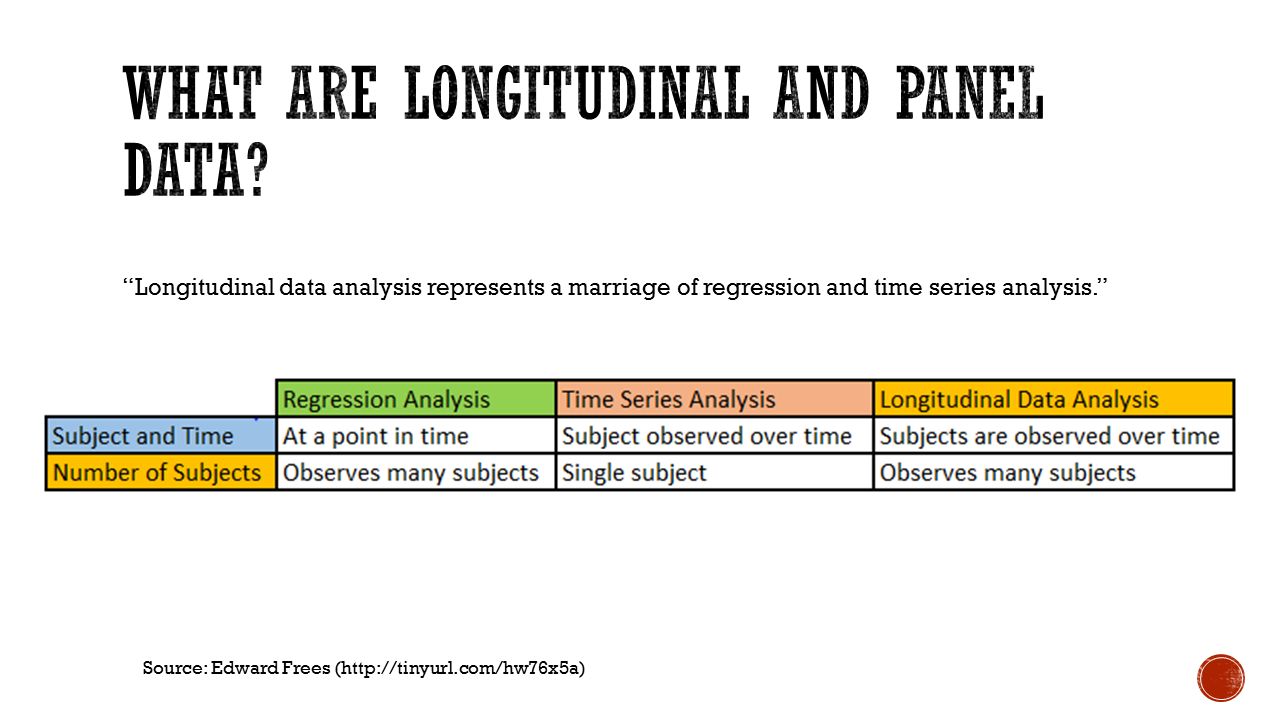 WHAT ARE LONGITUDINAL AND PANEL DATA?

"Longitudinal data analysis represents a marriage of regression and time series analysis."

| | Regression Analysis | Time Series Analysis | Longitudinal Data Analysis |
|---|---|---|---|
| Subject and Time | At a point in time | Subject observed over time | Subjects are observed over time |
| Number of Subjects | Observes many subjects | Single subject | Observes many subjects |

Source: Edward Frees (http://tinyurl.com/hw76x5a)